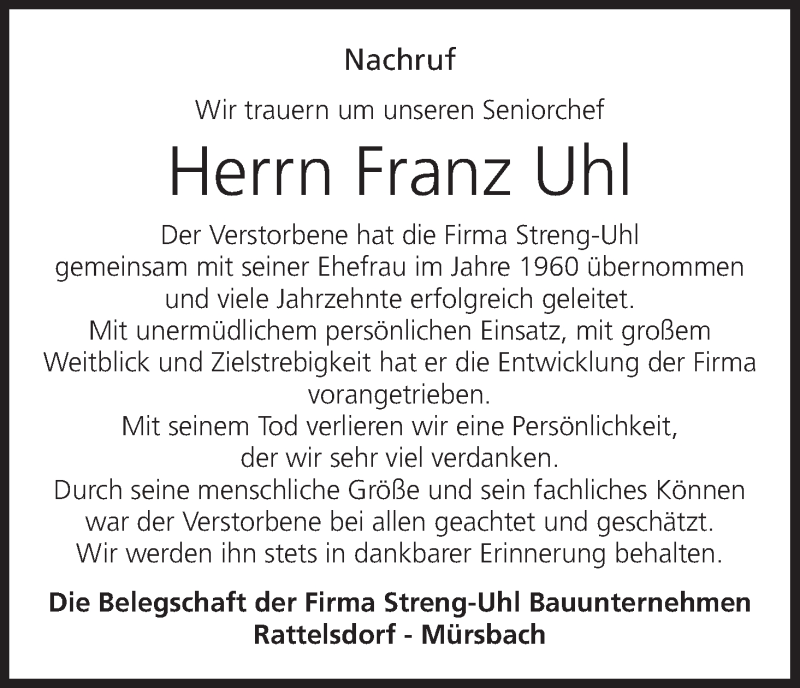 Nachruf

Wir trauern um unseren Seniorchef

Herrn Franz Uhl

Der Verstorbene hat die Firma Streng-Uhl gemeinsam mit seiner Ehefrau im Jahre 1960 übernommen und viele Jahrzehnte erfolgreich geleitet.
Mit unermüdlichem persönlichen Einsatz, mit großem Weitblick und Zielstrebigkeit hat er die Entwicklung der Firma vorangetrieben.
Mit seinem Tod verlieren wir eine Persönlichkeit, der wir sehr viel verdanken.
Durch seine menschliche Größe und sein fachliches Können war der Verstorbene bei allen geachtet und geschätzt.
Wir werden ihn stets in dankbarer Erinnerung behalten.

Die Belegschaft der Firma Streng-Uhl Bauunternehmen
Rattelsdorf - Mürsbach